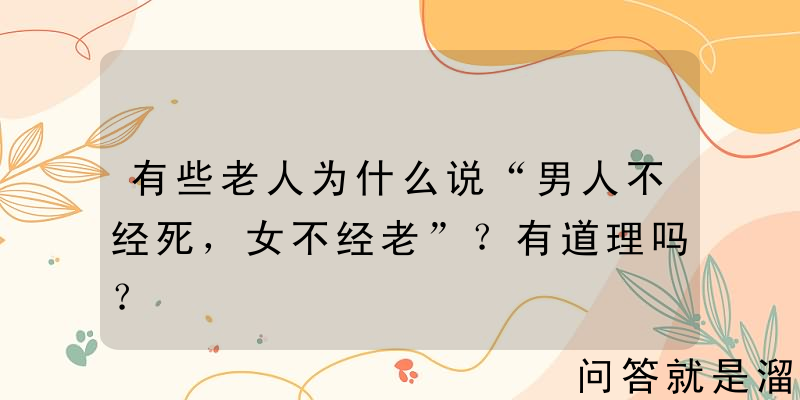 有些老人为什么说“男人不经死，女不经老”？有道理吗？

问答就是溜